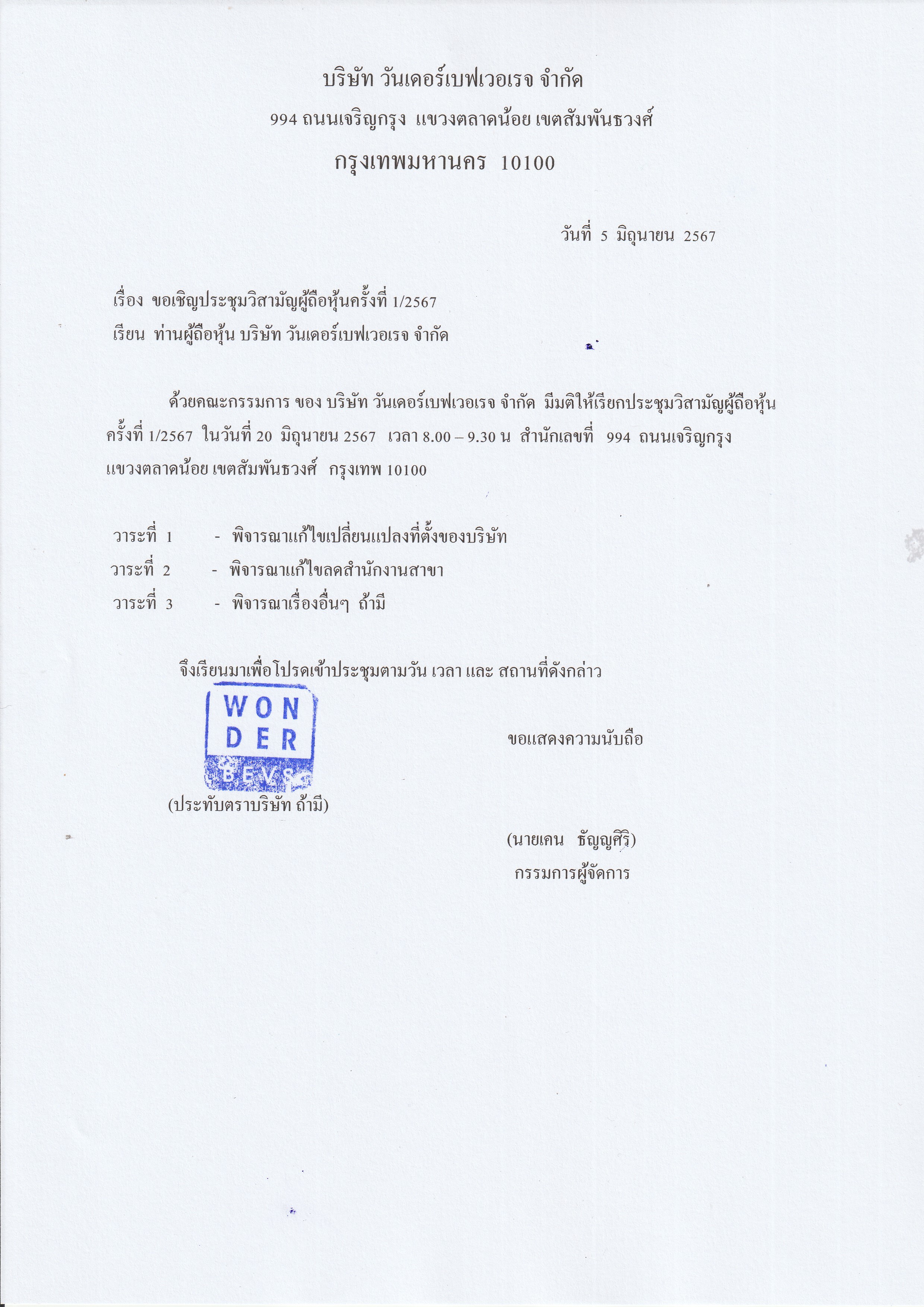 บริษัท วันเดอร์เบฟเวอเรจ จำกัด
994 ถนนเจริญกรุง แขวงตลาดน้อย เขตสัมพันธวงศ์
กรุงเทพมหานคร 10100

วันที่ 5 มิถุนายน 2567

เรื่อง ขอเชิญประชุมวิสามัญผู้ถือหุ้นครั้งที่ 1/2567
เรียน ท่านผู้ถือหุ้น บริษัท วันเดอร์เบฟเวอเรจ จำกัด

ด้วยคณะกรรมการ ของ บริษัท วันเดอร์เบฟเวอเรจ จำกัด มีมติให้เรียกประชุมวิสามัญผู้ถือหุ้น ครั้งที่ 1/2567 ในวันที่ 20 มิถุนายน 2567 เวลา 8.00 – 9.30 น สำนักเลขที่ 994 ถนนเจริญกรุง แขวงตลาดน้อย เขตสัมพันธวงศ์ กรุงเทพ 10100

วาระที่ 1 - พิจารณาแก้ไขเปลี่ยนแปลงที่ตั้งของบริษัท
วาระที่ 2 - พิจารณาแก้ไขลดสำนักงานสาขา
วาระที่ 3 - พิจารณาเรื่องอื่นๆ ถ้ามี

จึงเรียนมาเพื่อโปรดเข้าประชุมตามวัน เวลา และ สถานที่ดังกล่าว

WON
DER
BEVS

ขอแสดงความนับถือ

(ประทับตราบริษัท ถ้ามี)

(นายเคน ธัญญศิริ)
กรรมการผู้จัดการ